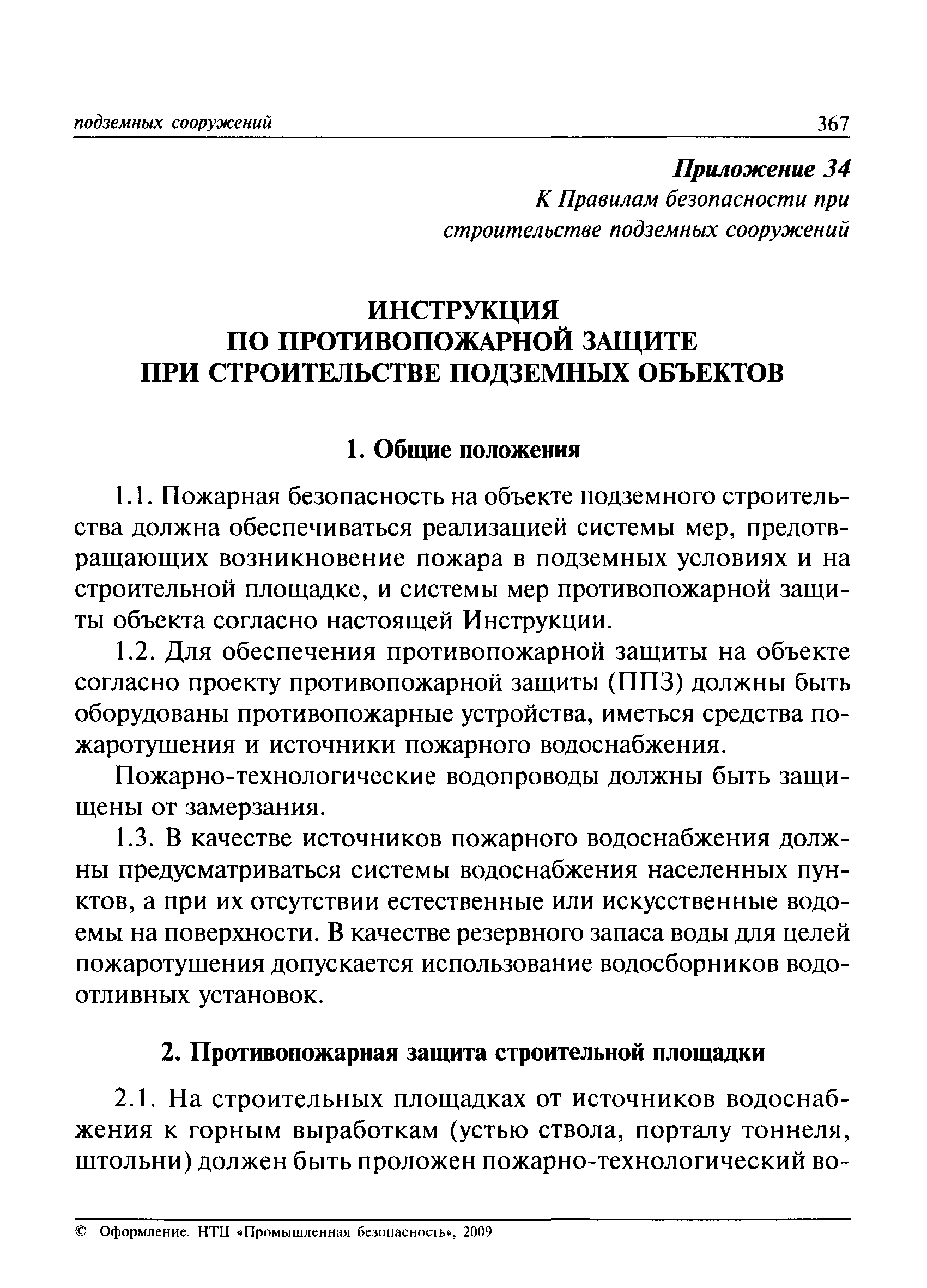 подземных сооружений 367

Приложение 34
К Правилам безопасности при строительстве подземных сооружений

ИНСТРУКЦИЯ
ПО ПРОТИВОПОЖАРНОЙ ЗАЩИТЕ
ПРИ СТРОИТЕЛЬСТВЕ ПОДЗЕМНЫХ ОБЪЕКТОВ

1. Общие положения

1.1. Пожарная безопасность на объекте подземного строительства должна обеспечиваться реализацией системы мер, предотвращающих возникновение пожара в подземных условиях и на строительной площадке, и системы мер противопожарной защиты объекта согласно настоящей Инструкции.

1.2. Для обеспечения противопожарной защиты на объекте согласно проекту противопожарной защиты (ППЗ) должны быть оборудованы противопожарные устройства, иметься средства пожаротушения и источники пожарного водоснабжения.

Пожарно-технологические водопроводы должны быть защищены от замерзания.

1.3. В качестве источников пожарного водоснабжения должны предусматриваться системы водоснабжения населенных пунктов, а при их отсутствии естественные или искусственные водоемы на поверхности. В качестве резервного запаса воды для целей пожаротушения допускается использование водосборников водоотливных установок.

2. Противопожарная защита строительной площадки

2.1. На строительных площадках от источников водоснабжения к горным выработкам (устью ствола, порталу тоннеля, штольни) должен быть проложен пожарно-технологический во-

© Оформление. НТЦ «Промышленная безопасность», 2009